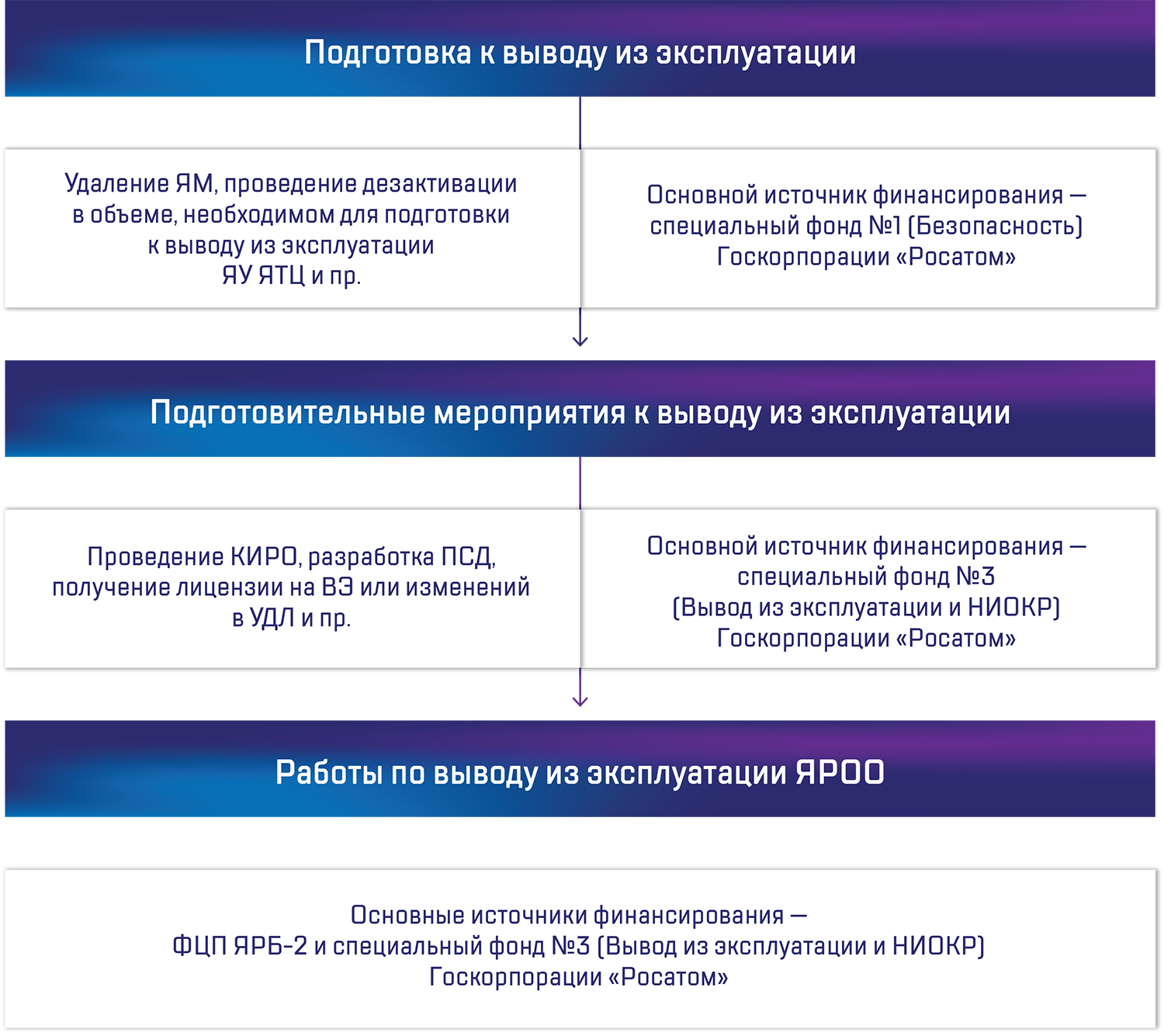 Подготовка к выводу из эксплуатации

Удаление ЯМ, проведение дезактивации в объеме, необходимом для подготовки к выводу из эксплуатации ЯУ ЯТЦ и пр.

Основной источник финансирования — специальный фонд №1 (Безопасность) Госкорпорации «Росатом»

Подготовительные мероприятия к выводу из эксплуатации

Проведение КИРО, разработка ПСД, получение лицензии на ВЭ или изменений в УДЛ и пр.

Основной источник финансирования — специальный фонд №3 (Вывод из эксплуатации и НИОКР) Госкорпорации «Росатом»

Работы по выводу из эксплуатации ЯРОО

Основные источники финансирования — ФЦП ЯРБ-2 и специальный фонд №3 (Вывод из эксплуатации и НИОКР) Госкорпорации «Росатом»